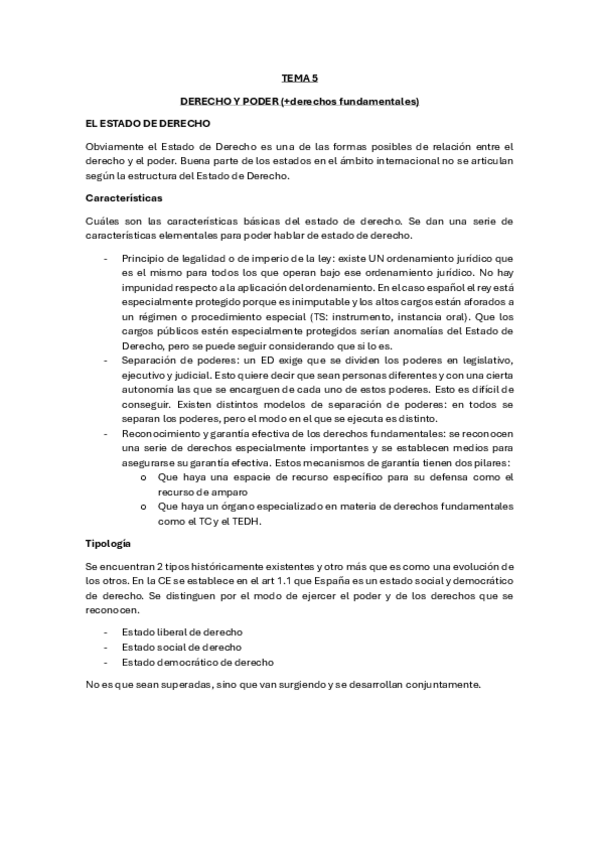 TEMA 5

DERECHO Y PODER (+derechos fundamentales)

EL ESTADO DE DERECHO

Obviamente el Estado de Derecho es una de las formas posibles de relación entre el derecho y el poder. Buena parte de los estados en el ámbito internacional no se articulan según la estructura del Estado de Derecho.

Características

Cuáles son las características básicas del estado de derecho. Se dan una serie de características elementales para poder hablar de estado de derecho.

- Principio de legalidad o de imperio de la ley: existe UN ordenamiento jurídico que es el mismo para todos los que operan bajo ese ordenamiento jurídico. No hay impunidad respecto a la aplicación del ordenamiento. En el caso español el rey está especialmente protegido porque es inimputable y los altos cargos están aforados a un régimen o procedimiento especial (TS: instrumento, instancia oral). Que los cargos públicos estén especialmente protegidos serían anomalías del Estado de Derecho, pero se puede seguir considerando que si lo es.
- Separación de poderes: un ED exige que se dividen los poderes en legislativo, ejecutivo y judicial. Esto quiere decir que sean personas diferentes y con una cierta autonomía las que se encarguen de cada uno de estos poderes. Esto es difícil de conseguir. Existen distintos modelos de separación de poderes: en todos se separan los poderes, pero el modo en el que se ejecuta es distinto.
- Reconocimiento y garantía efectiva de los derechos fundamentales: se reconocen una serie de derechos especialmente importantes y se establecen medios para asegurarse su garantía efectiva. Estos mecanismos de garantía tienen dos pilares:
  o Que haya una espacie de recurso específico para su defensa como el recurso de amparo
  o Que haya un órgano especializado en materia de derechos fundamentales como el TC y el TEDH.

Tipología

Se encuentran 2 tipos históricamente existentes y otro más que es como una evolución de los otros. En la CE se establece en el art 1.1 que España es un estado social y democrático de derecho. Se distinguen por el modo de ejercer el poder y de los derechos que se reconocen.

- Estado liberal de derecho
- Estado social de derecho
- Estado democrático de derecho

No es que sean superadas, sino que van surgiendo y se desarrollan conjuntamente.